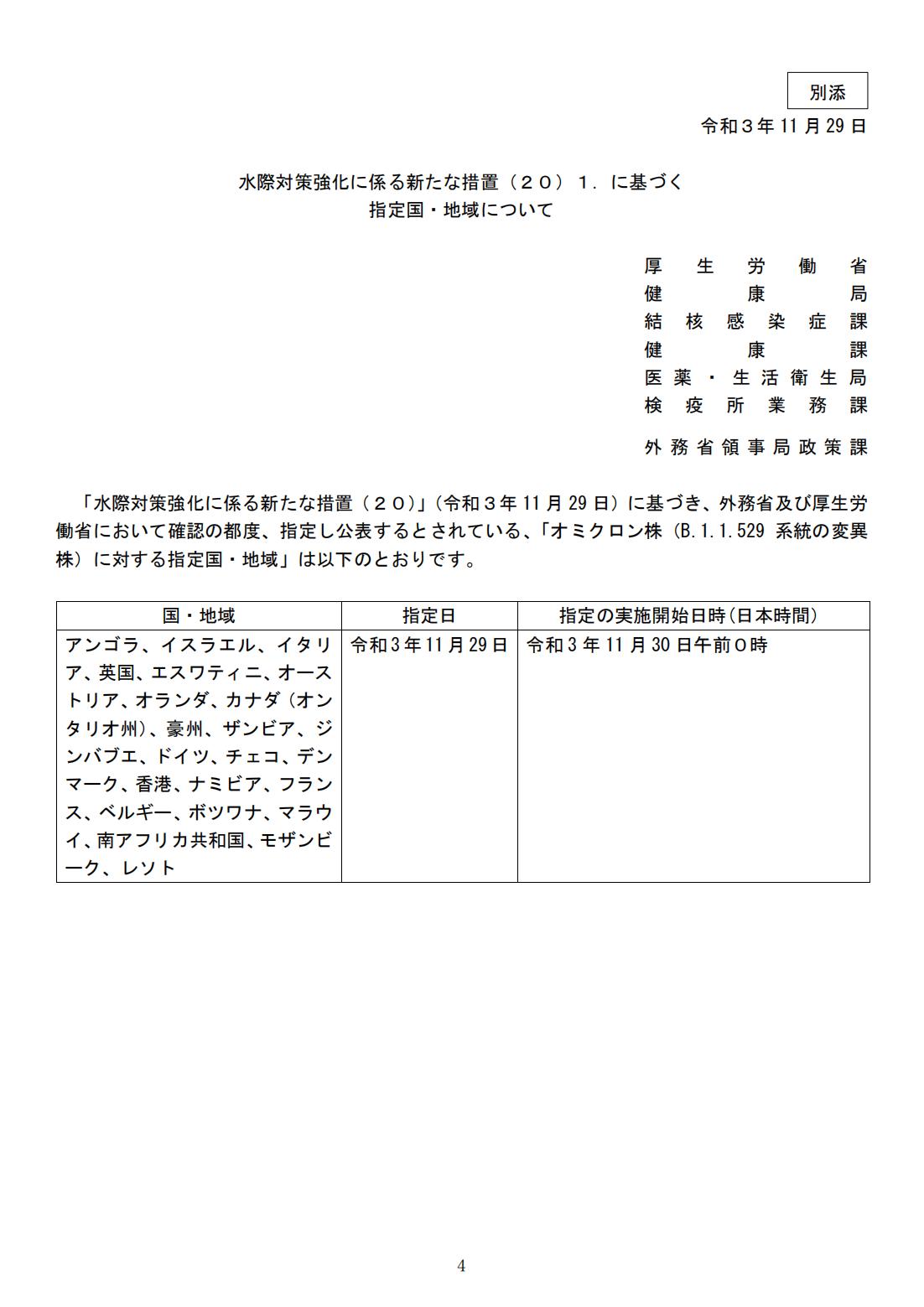 別添

令和３年 11 月 29 日

水際対策強化に係る新たな措置（２０）１．に基づく
指定国・地域について

厚生労働省
健康局
結核感染症課
健康課
医薬・生活衛生局
検疫所業務課

外務省領事局政策課

「水際対策強化に係る新たな措置（２０）」（令和３年 11 月 29 日）に基づき、外務省及び厚生労働省において確認の都度、指定し公表するとされている、「オミクロン株（B.1.1.529 系統の変異株）に対する指定国・地域」は以下のとおりです。

| 国・地域 | 指定日 | 指定の実施開始日時（日本時間） |
|---|---|---|
| アンゴラ、イスラエル、イタリア、英国、エスワティニ、オーストリア、オランダ、カナダ（オンタリオ州）、豪州、ザンビア、ジンバブエ、ドイツ、チェコ、デンマーク、香港、ナミビア、フランス、ベルギー、ボツワナ、マラウイ、南アフリカ共和国、モザンビーク、レソト | 令和３年 11 月 29 日 | 令和３年 11 月 30 日午前０時 |

4